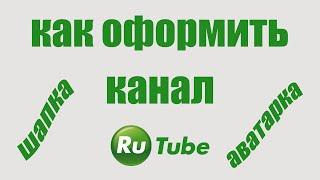 как оформить канал

шапка

Ru Tube

аватарка